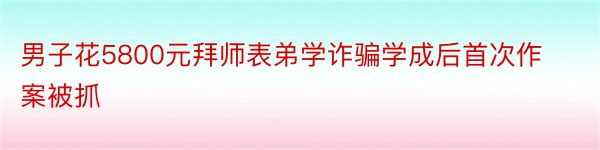 男子花5800元拜师表弟学诈骗学成后首次作案被抓